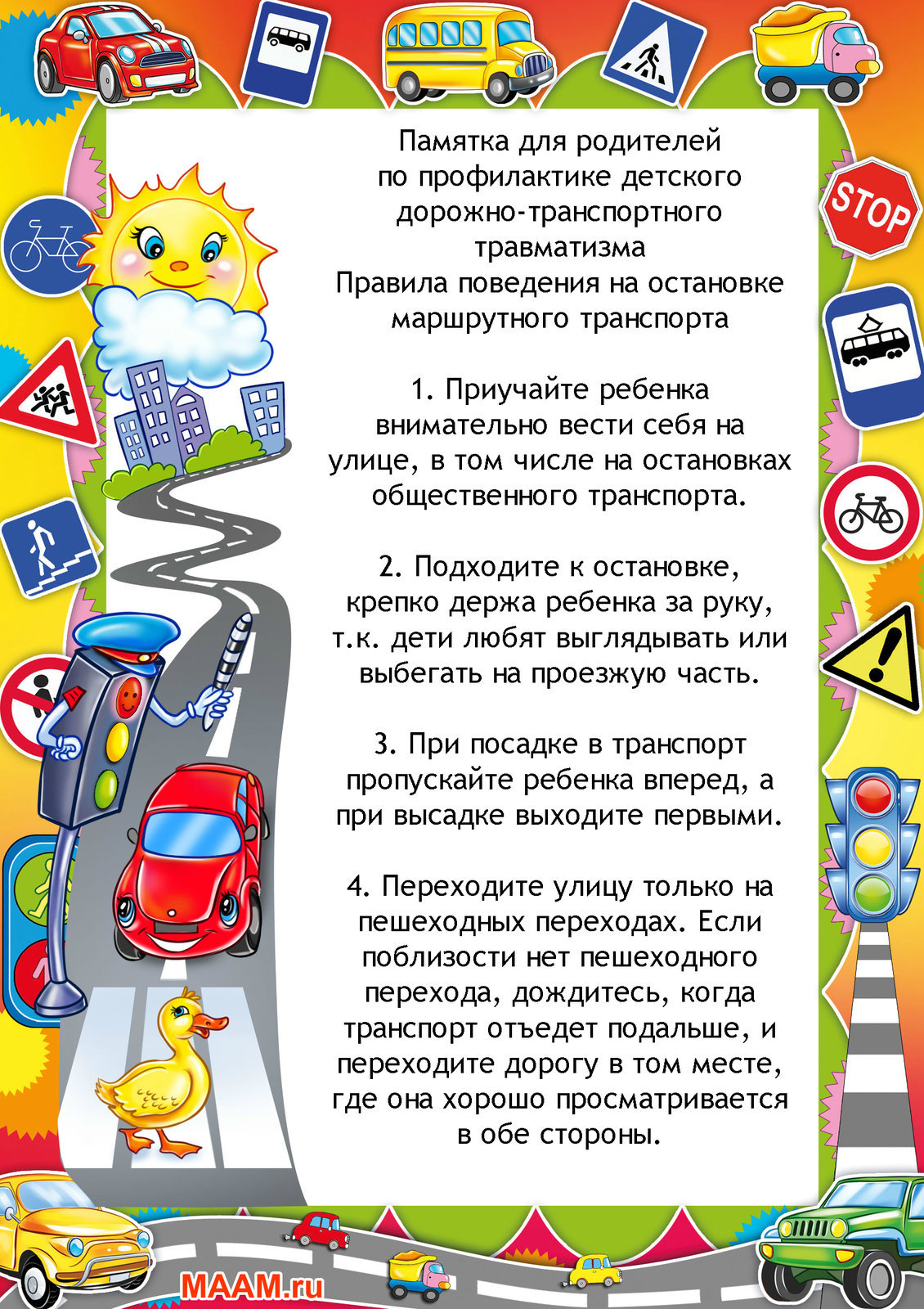 STOP

Памятка для родителей по профилактике детского дорожно-транспортного травматизма
Правила поведения на остановке маршрутного транспорта

1. Приучайте ребенка внимательно вести себя на улице, в том числе на остановках общественного транспорта.

2. Подходите к остановке, крепко держа ребенка за руку, т.к. дети любят выглядывать или выбегать на проезжую часть.

3. При посадке в транспорт пропускайте ребенка вперед, а при высадке выходите первыми.

4. Переходите улицу только на пешеходных переходах. Если поблизости нет пешеходного перехода, дождитесь, когда транспорт отъедет подальше, и переходите дорогу в том месте, где она хорошо просматривается в обе стороны.

MAAM.ru